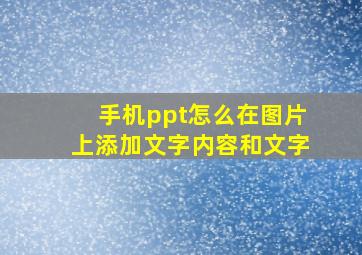 手机ppt怎么在图片上添加文字内容和文字